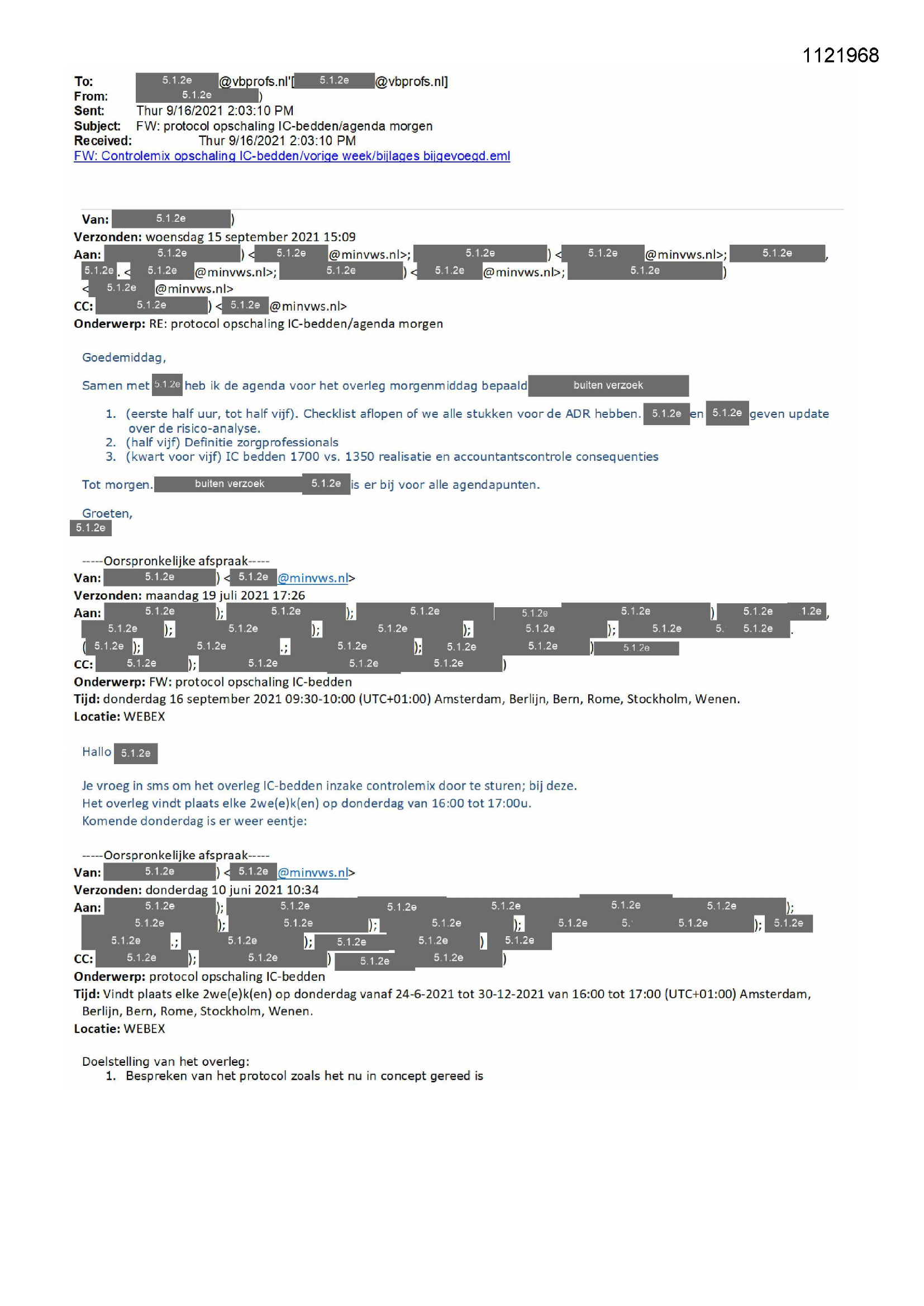 1121968

To: 5.1.2e @vbprofs.nl'[ 5.1.2e @vbprofs.nl]
From: 5.1.2e )
Sent: Thur 9/16/2021 2:03:10 PM
Subject: FW: protocol opschaling IC-bedden/agenda morgen
Received: Thur 9/16/2021 2:03:10 PM
FW: Controlemix opschaling IC-bedden/vorige week/bijlages bijgevoegd.eml

Van: 5.1.2e )
Verzonden: woensdag 15 september 2021 15:09
Aan: 5.1.2e ) < 5.1.2e @minvws.nl>; 5.1.2e ) < 5.1.2e @minvws.nl>; 5.1.2e , 5.1.2e . < 5.1.2e @minvws.nl>; 5.1.2e ) < 5.1.2e @minvws.nl>; 5.1.2e ) < 5.1.2e @minvws.nl>
CC: 5.1.2e ) < 5.1.2e @minvws.nl>
Onderwerp: RE: protocol opschaling IC-bedden/agenda morgen

Goedemiddag,

Samen met 5.1.2e heb ik de agenda voor het overleg morgenmiddag bepaald buiten verzoek

1. (eerste half uur, tot half vijf). Checklist aflopen of we alle stukken voor de ADR hebben. 5.1.2e en 5.1.2e geven update over de risico-analyse.
2. (half vijf) Definitie zorgprofessionals
3. (kwart voor vijf) IC bedden 1700 vs. 1350 realisatie en accountantscontrole consequenties

Tot morgen. buiten verzoek 5.1.2e is er bij voor alle agendapunten.

Groeten,
5.1.2e

-----Oorspronkelijke afspraak-----
Van: 5.1.2e ) < 5.1.2e @minvws.nl>
Verzonden: maandag 19 juli 2021 17:26
Aan: 5.1.2e ); 5.1.2e ); 5.1.2e 5.1.2e 5.1.2e ) 5.1.2e 1.2e , 5.1.2e ); 5.1.2e ); 5.1.2e ); 5.1.2e ); 5.1.2e 5. 5.1.2e . ( 5.1.2e ); 5.1.2e .; 5.1.2e ); 5.1.2e 5.1.2e ) 5.1.2e
CC: 5.1.2e ); 5.1.2e 5.1.2e 5.1.2e )
Onderwerp: FW: protocol opschaling IC-bedden
Tijd: donderdag 16 september 2021 09:30-10:00 (UTC+01:00) Amsterdam, Berlijn, Bern, Rome, Stockholm, Wenen.
Locatie: WEBEX

Hallo 5.1.2e

Je vroeg in sms om het overleg IC-bedden inzake controlemix door te sturen; bij deze.
Het overleg vindt plaats elke 2we(e)k(en) op donderdag van 16:00 tot 17:00u.
Komende donderdag is er weer eentje:

-----Oorspronkelijke afspraak-----
Van: 5.1.2e ) < 5.1.2e @minvws.nl>
Verzonden: donderdag 10 juni 2021 10:34
Aan: 5.1.2e ); 5.1.2e 5.1.2e 5.1.2e 5.1.2e 5.1.2e ); 5.1.2e ); 5.1.2e ); 5.1.2e ); 5.1.2e 5. 5.1.2e ); 5.1.2e 5.1.2e .; 5.1.2e ); 5.1.2e 5.1.2e ) 5.1.2e
CC: 5.1.2e ); 5.1.2e ) 5.1.2e 5.1.2e )
Onderwerp: protocol opschaling IC-bedden
Tijd: Vindt plaats elke 2we(e)k(en) op donderdag vanaf 24-6-2021 tot 30-12-2021 van 16:00 tot 17:00 (UTC+01:00) Amsterdam, Berlijn, Bern, Rome, Stockholm, Wenen.
Locatie: WEBEX

Doelstelling van het overleg:
1. Bespreken van het protocol zoals het nu in concept gereed is